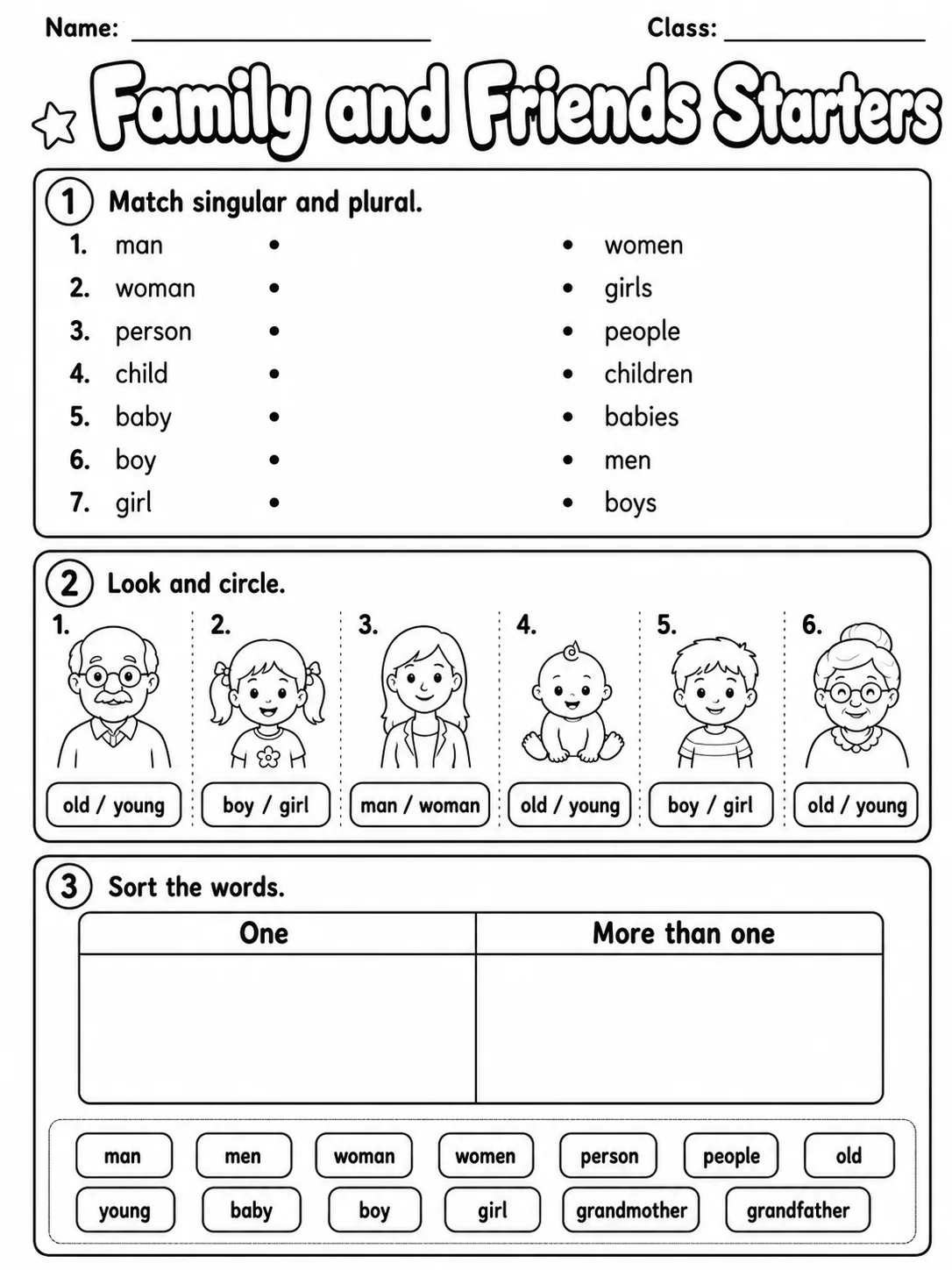 Name: ____ Class: ____

Family and Friends Starters

1 Match singular and plural.

1. man •
2. woman •
3. person •
4. child •
5. baby •
6. boy •
7. girl •

• women
• girls
• people
• children
• babies
• men
• boys

2 Look and circle.

1. old / young
2. boy / girl
3. man / woman
4. old / young
5. boy / girl
6. old / young

3 Sort the words.

| One | More than one |
|---|---|
|  |  |

man men woman women person people old
young baby boy girl grandmother grandfather